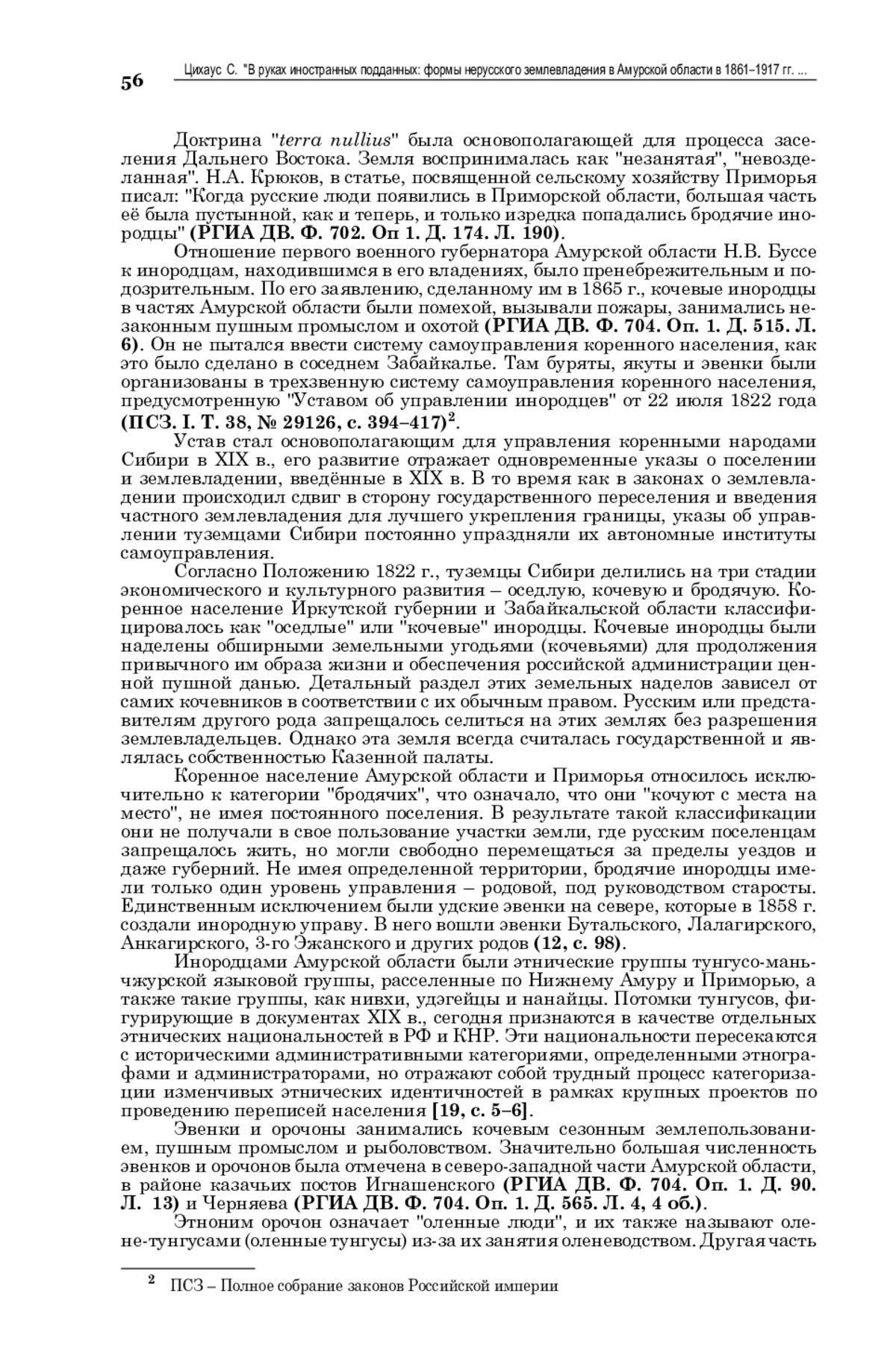 56

Цихаус С. "В руках иностранных подданных: формы нерусского землевладения в Амурской области в 1861–1917 гг. ...

Доктрина "terra nullius" была основополагающей для процесса заселения Дальнего Востока. Земля воспринималась как "незанятая", "невозделанная". Н.А. Крюков, в статье, посвященной сельскому хозяйству Приморья писал: "Когда русские люди появились в Приморской области, большая часть её была пустынной, как и теперь, и только изредка попадались бродячие инородцы" (РГИА ДВ. Ф. 702. Оп 1. Д. 174. Л. 190).

Отношение первого военного губернатора Амурской области Н.В. Буссе к инородцам, находившимся в его владениях, было пренебрежительным и подозрительным. По его заявлению, сделанному им в 1865 г., кочевые инородцы в частях Амурской области были помехой, вызывали пожары, занимались незаконным пушным промыслом и охотой (РГИА ДВ. Ф. 704. Оп. 1. Д. 515. Л. 6). Он не пытался ввести систему самоуправления коренного населения, как это было сделано в соседнем Забайкалье. Там буряты, якуты и эвенки были организованы в трехзвенную систему самоуправления коренного населения, предусмотренную "Уставом об управлении инородцев" от 22 июля 1822 года (ПСЗ. I. Т. 38, № 29126, с. 394–417)$^2$.

Устав стал основополагающим для управления коренными народами Сибири в XIX в., его развитие отражает одновременные указы о поселении и землевладении, введённые в XIX в. В то время как в законах о землевладении происходил сдвиг в сторону государственного переселения и введения частного землевладения для лучшего укрепления границы, указы об управлении туземцами Сибири постоянно упраздняли их автономные институты самоуправления.

Согласно Положению 1822 г., туземцы Сибири делились на три стадии экономического и культурного развития – оседлую, кочевую и бродячую. Коренное население Иркутской губернии и Забайкальской области классифицировалось как "оседлые" или "кочевые" инородцы. Кочевые инородцы были наделены обширными земельными угодьями (кочевьями) для продолжения привычного им образа жизни и обеспечения российской администрации ценной пушной данью. Детальный раздел этих земельных наделов зависел от самих кочевников в соответствии с их обычным правом. Русским или представителям другого рода запрещалось селиться на этих землях без разрешения землевладельцев. Однако эта земля всегда считалась государственной и являлась собственностью Казенной палаты.

Коренное население Амурской области и Приморья относилось исключительно к категории "бродячих", что означало, что они "кочуют с места на место", не имея постоянного поселения. В результате такой классификации они не получали в свое пользование участки земли, где русским поселенцам запрещалось жить, но могли свободно перемещаться за пределы уездов и даже губерний. Не имея определенной территории, бродячие инородцы имели только один уровень управления – родовой, под руководством старосты. Единственным исключением были удские эвенки на севере, которые в 1858 г. создали инородную управу. В него вошли эвенки Бутальского, Лалагирского, Анкагирского, 3-го Эжанского и других родов (12, с. 98).

Инородцами Амурской области были этнические группы тунгусо-маньчжурской языковой группы, расселенные по Нижнему Амуру и Приморью, а также такие группы, как нивхи, удэгейцы и нанайцы. Потомки тунгусов, фигурирующие в документах XIX в., сегодня признаются в качестве отдельных этнических национальностей в РФ и КНР. Эти национальности пересекаются с историческими административными категориями, определенными этнографами и администраторами, но отражают собой трудный процесс категоризации изменчивых этнических идентичностей в рамках крупных проектов по проведению переписей населения [19, с. 5–6].

Эвенки и орочоны занимались кочевым сезонным землепользованием, пушным промыслом и рыболовством. Значительно большая численность эвенков и орочонов была отмечена в северо-западной части Амурской области, в районе казачьих постов Игнашенского (РГИА ДВ. Ф. 704. Оп. 1. Д. 90. Л. 13) и Черняева (РГИА ДВ. Ф. 704. Оп. 1. Д. 565. Л. 4, 4 об.).

Этноним орочон означает "оленные люди", и их также называют олене-тунгусами (оленные тунгусы) из-за их занятия оленеводством. Другая часть

$^2$ ПСЗ – Полное собрание законов Российской империи